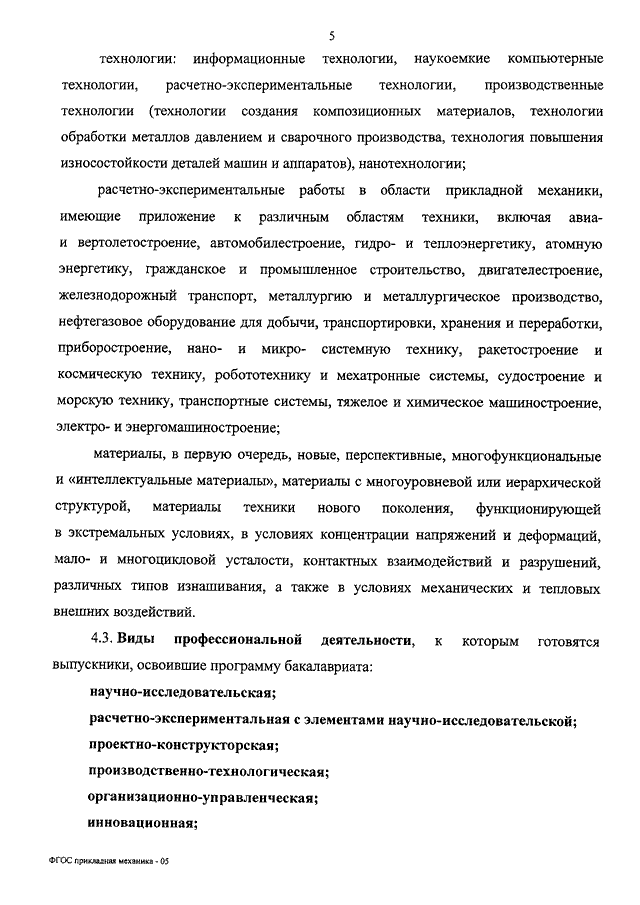 5

технологии: информационные технологии, наукоемкие компьютерные технологии, расчетно-экспериментальные технологии, производственные технологии (технологии создания композиционных материалов, технологии обработки металлов давлением и сварочного производства, технология повышения износостойкости деталей машин и аппаратов), нанотехнологии;

расчетно-экспериментальные работы в области прикладной механики, имеющие приложение к различным областям техники, включая авиа- и вертолетостроение, автомобилестроение, гидро- и теплоэнергетику, атомную энергетику, гражданское и промышленное строительство, двигателестроение, железнодорожный транспорт, металлургию и металлургическое производство, нефтегазовое оборудование для добычи, транспортировки, хранения и переработки, приборостроение, нано- и микро- системную технику, ракетостроение и космическую технику, робототехнику и мехатронные системы, судостроение и морскую технику, транспортные системы, тяжелое и химическое машиностроение, электро- и энергомашиностроение;

материалы, в первую очередь, новые, перспективные, многофункциональные и «интеллектуальные материалы», материалы с многоуровневой или иерархической структурой, материалы техники нового поколения, функционирующей в экстремальных условиях, в условиях концентрации напряжений и деформаций, мало- и многоцикловой усталости, контактных взаимодействий и разрушений, различных типов изнашивания, а также в условиях механических и тепловых внешних воздействий.

4.3. Виды профессиональной деятельности, к которым готовятся выпускники, освоившие программу бакалавриата:

научно-исследовательская;

расчетно-экспериментальная с элементами научно-исследовательской;

проектно-конструкторская;

производственно-технологическая;

организационно-управленческая;

инновационная;

ФГОС прикладная механика - 05